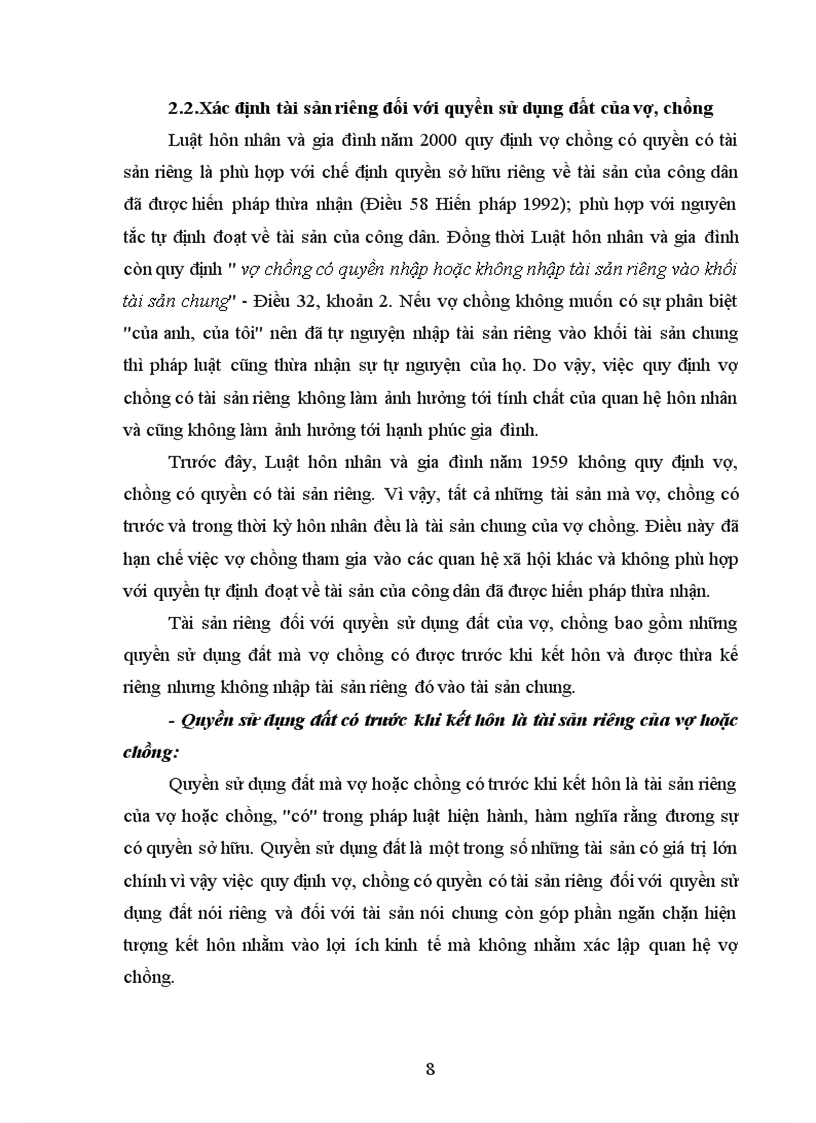 2.2.Xác định tài sản riêng đối với quyền sử dụng đất của vợ, chồng

Luật hôn nhân và gia đình năm 2000 quy định vợ chồng có quyền có tài sản riêng là phù hợp với chế định quyền sở hữu riêng về tài sản của công dân đã được hiến pháp thừa nhận (Điều 58 Hiến pháp 1992); phù hợp với nguyên tắc tự định đoạt về tài sản của công dân. Đồng thời Luật hôn nhân và gia đình còn quy định " vợ chồng có quyền nhập hoặc không nhập tài sản riêng vào khối tài sản chung" - Điều 32, khoản 2. Nếu vợ chồng không muốn có sự phân biệt "của anh, của tôi" nên đã tự nguyện nhập tài sản riêng vào khối tài sản chung thì pháp luật cũng thừa nhận sự tự nguyện của họ. Do vậy, việc quy định vợ chồng có tài sản riêng không làm ảnh hưởng tới tính chất của quan hệ hôn nhân và cũng không làm ảnh hưởng tới hạnh phúc gia đình.

Trước đây, Luật hôn nhân và gia đình năm 1959 không quy định vợ, chồng có quyền có tài sản riêng. Vì vậy, tất cả những tài sản mà vợ, chồng có trước và trong thời kỳ hôn nhân đều là tài sản chung của vợ chồng. Điều này đã hạn chế việc vợ chồng tham gia vào các quan hệ xã hội khác và không phù hợp với quyền tự định đoạt về tài sản của công dân đã được hiến pháp thừa nhận.

Tài sản riêng đối với quyền sử dụng đất của vợ, chồng bao gồm những quyền sử dụng đất mà vợ chồng có được trước khi kết hôn và được thừa kế riêng nhưng không nhập tài sản riêng đó vào tài sản chung.

- Quyền sử dụng đất có trước khi kết hôn là tài sản riêng của vợ hoặc chồng:

Quyền sử dụng đất mà vợ hoặc chồng có trước khi kết hôn là tài sản riêng của vợ hoặc chồng, "có" trong pháp luật hiện hành, hàm nghĩa rằng đương sự có quyền sở hữu. Quyền sử dụng đất là một trong số những tài sản có giá trị lớn chính vì vậy việc quy định vợ, chồng có quyền có tài sản riêng đối với quyền sử dụng đất nói riêng và đối với tài sản nói chung còn góp phần ngăn chặn hiện tượng kết hôn nhằm vào lợi ích kinh tế mà không nhằm xác lập quan hệ vợ chồng.

8